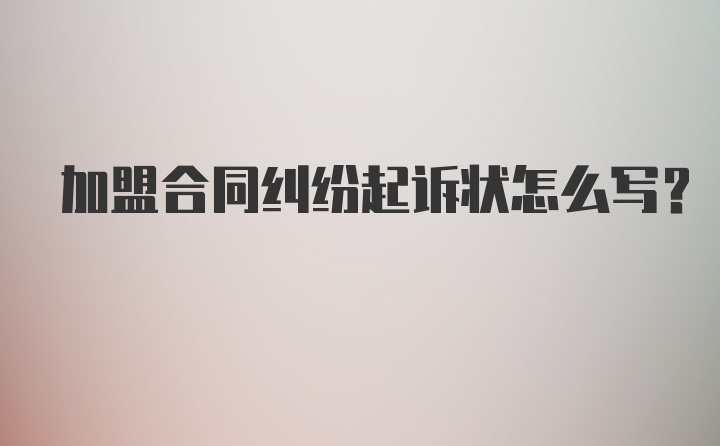 加盟合同纠纷起诉状怎么写?